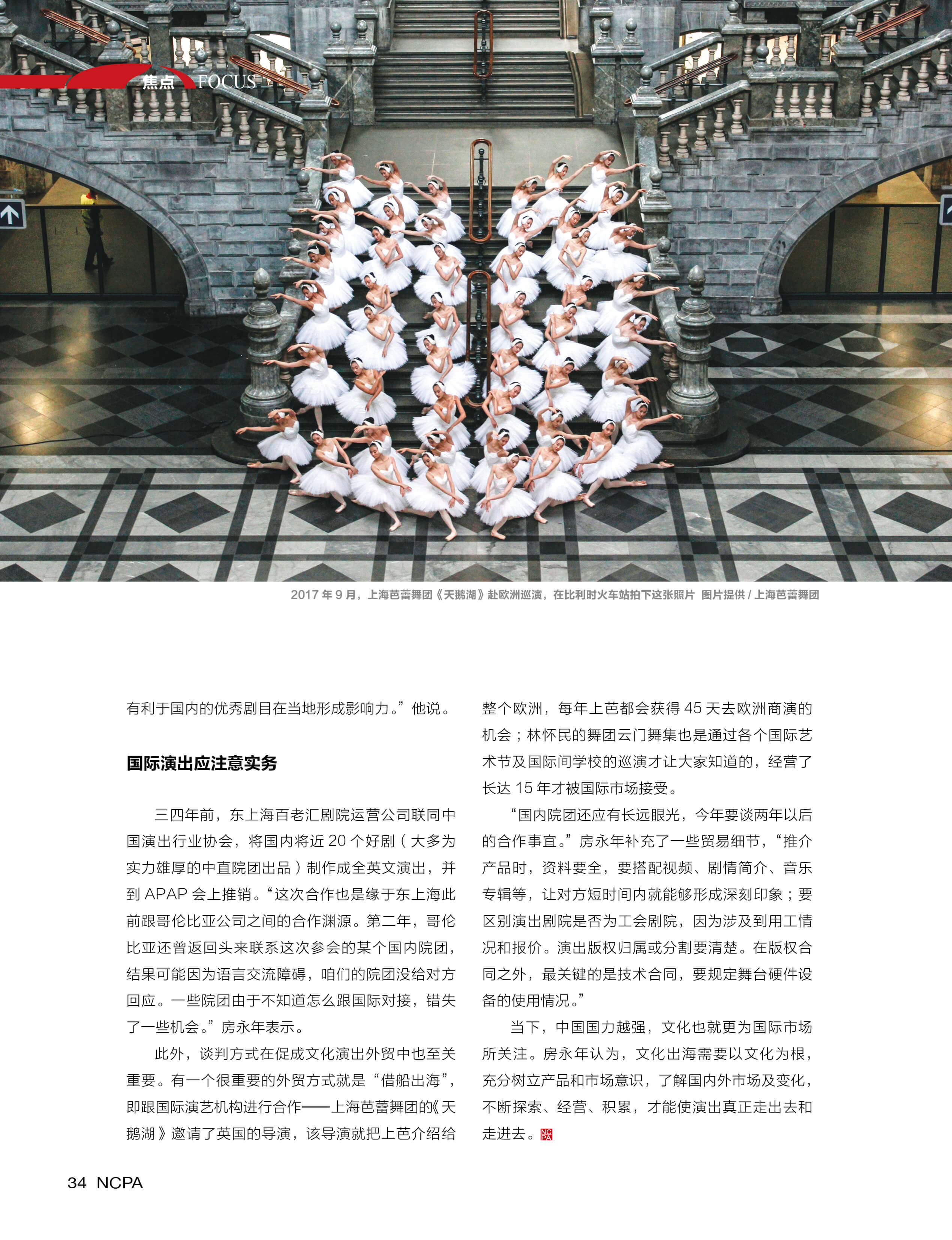 焦点 FOCUS

2017年9月，上海芭蕾舞团《天鹅湖》赴欧洲巡演，在比利时火车站拍下这张照片 图片提供/上海芭蕾舞团

有利于国内的优秀剧目在当地形成影响力。”他说。

国际演出应注意实务

三四年前，东上海百老汇剧院运营公司联同中国演出行业协会，将国内将近20个好剧（大多为实力雄厚的中直院团出品）制作成全英文演出，并到APAP会上推销。“这次合作也是缘于东上海此前跟哥伦比亚公司之间的合作渊源。第二年，哥伦比亚还曾返回头来联系这次参会的某个国内院团，结果可能因为语言交流障碍，咱们的院团没给对方回应。一些院团由于不知道怎么跟国际对接，错失了一些机会。”房永年表示。

此外，谈判方式在促成文化演出外贸中也至关重要。有一个很重要的外贸方式就是“借船出海”，即跟国际演艺机构进行合作——上海芭蕾舞团的《天鹅湖》邀请了英国的导演，该导演就把上芭介绍给整个欧洲，每年上芭都会获得45天去欧洲商演的机会；林怀民的舞团云门舞集也是通过各个国际艺术节及国际间学校的巡演才让大家知道的，经营了长达15年才被国际市场接受。

“国内院团还应有长远眼光，今年要谈两年以后的合作事宜。”房永年补充了一些贸易细节，“推介产品时，资料要全，要搭配视频、剧情简介、音乐专辑等，让对方短时间内就能够形成深刻印象；要区别演出剧院是否为工会剧院，因为涉及到用工情况和报价。演出版权归属或分割要清楚。在版权合同之外，最关键的是技术合同，要规定舞台硬件设备的使用情况。”

当下，中国国力越强，文化也就更为国际市场所关注。房永年认为，文化出海需要以文化为根，充分树立产品和市场意识，了解国内外市场及变化，不断探索、经营、积累，才能使演出真正走出去和走进去。

34 NCPA